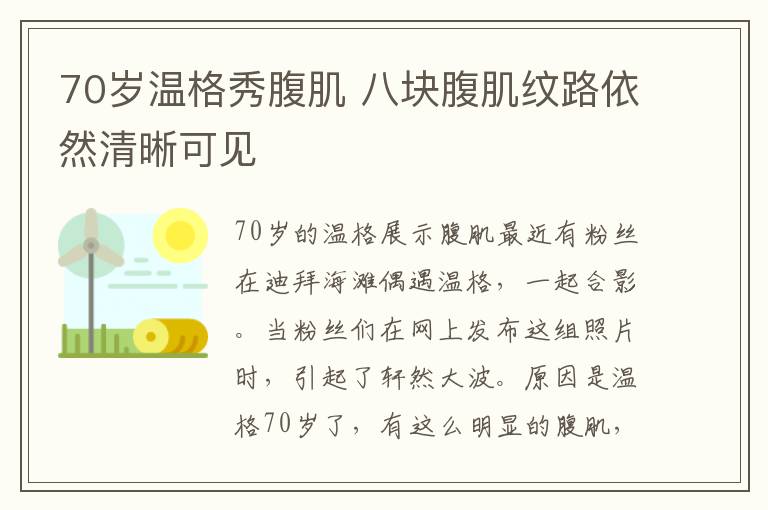 70岁温格秀腹肌 八块腹肌纹路依然清晰可见

70岁的温格展示腹肌最近有粉丝在迪拜海滩偶遇温格，一起合影。当粉丝们在网上发布这组照片时，引起了轩然大波。原因是温格70岁了，有这么明显的腹肌，